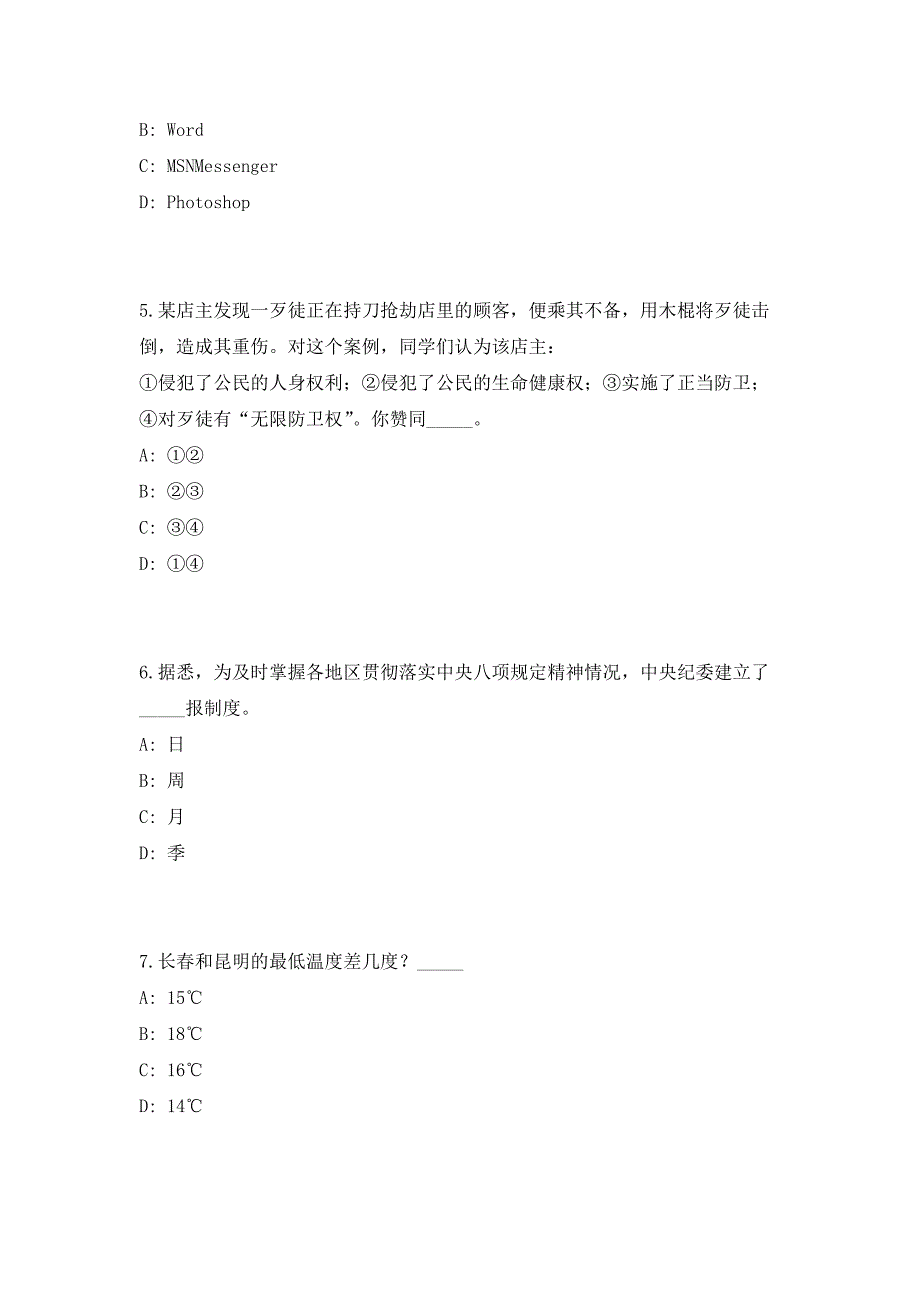 B: Word

C: MSNMessenger

D: Photoshop

5.某店主发现一歹徒正在持刀抢劫店里的顾客，便乘其不备，用木棍将歹徒击倒，造成其重伤。对这个案例，同学们认为该店主：
①侵犯了公民的人身权利；②侵犯了公民的生命健康权；③实施了正当防卫；④对歹徒有“无限防卫权”。你赞同_____。

A: ①②

B: ②③

C: ③④

D: ①④

6.据悉，为及时掌握各地区贯彻落实中央八项规定精神情况，中央纪委建立了_____报制度。

A: 日

B: 周

C: 月

D: 季

7.长春和昆明的最低温度差几度？_____

A: 15℃

B: 18℃

C: 16℃

D: 14℃